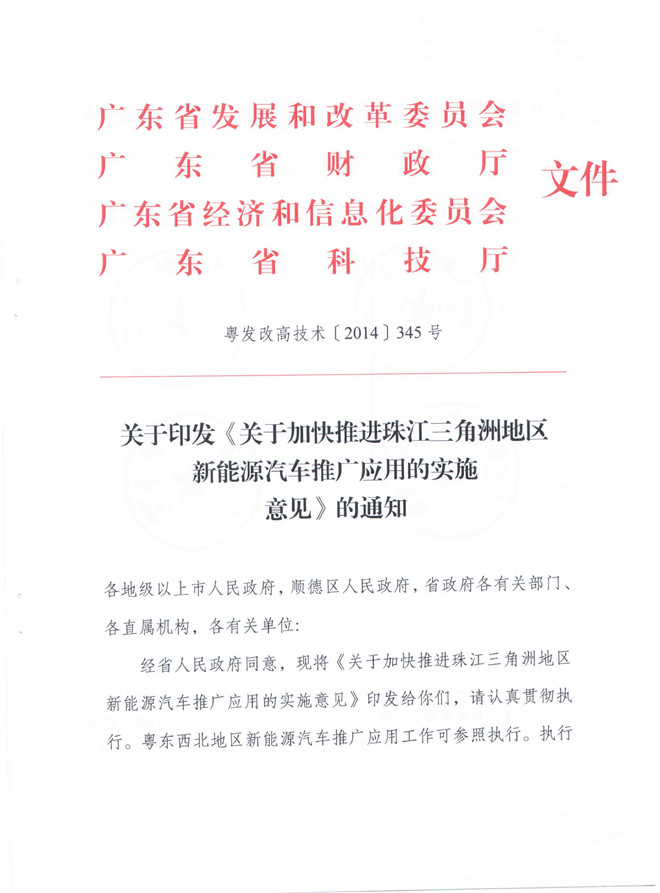 广东省发展和改革委员会
广东省财政厅
广东省经济和信息化委员会
广东省科技厅
文件

粤发改高技术〔2014〕345号

关于印发《关于加快推进珠江三角洲地区新能源汽车推广应用的实施意见》的通知

各地级以上市人民政府，顺德区人民政府，省政府各有关部门、各直属机构，各有关单位：

经省人民政府同意，现将《关于加快推进珠江三角洲地区新能源汽车推广应用的实施意见》印发给你们，请认真贯彻执行。粤东西北地区新能源汽车推广应用工作可参照执行。执行